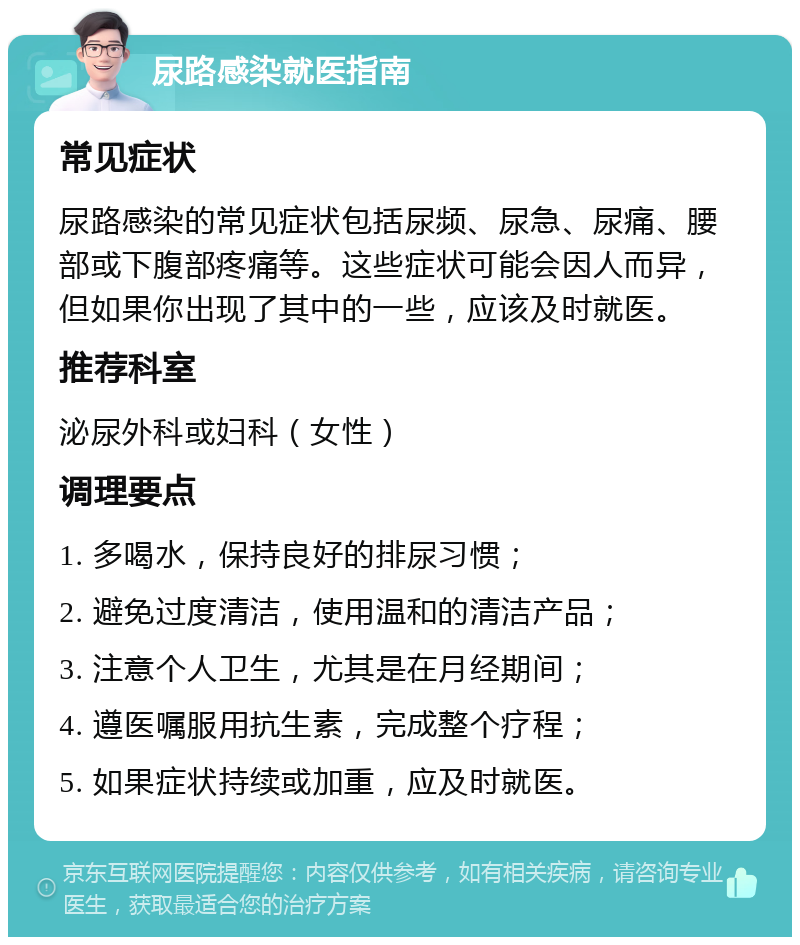 尿路感染就医指南

常见症状

尿路感染的常见症状包括尿频、尿急、尿痛、腰部或下腹部疼痛等。这些症状可能会因人而异，但如果你出现了其中的一些，应该及时就医。

推荐科室

泌尿外科或妇科（女性）

调理要点

1. 多喝水，保持良好的排尿习惯；

2. 避免过度清洁，使用温和的清洁产品；

3. 注意个人卫生，尤其是在月经期间；

4. 遵医嘱服用抗生素，完成整个疗程；

5. 如果症状持续或加重，应及时就医。

京东互联网医院提醒您：内容仅供参考，如有相关疾病，请咨询专业医生，获取最适合您的治疗方案